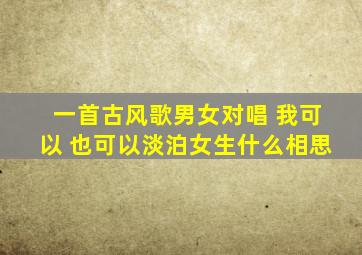 一首古风歌男女对唱 我可以 也可以淡泊女生什么相思